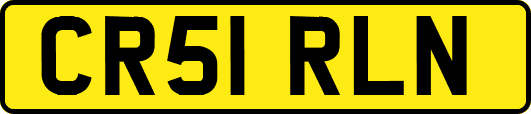 CR51 RLN